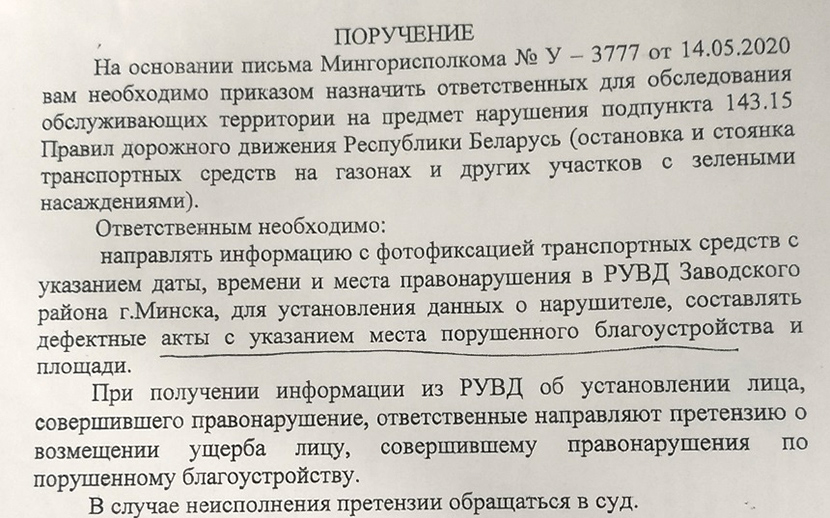 ПОРУЧЕНИЕ

На основании письма Мингорисполкома № У – 3777 от 14.05.2020 вам необходимо приказом назначить ответственных для обследования обслуживающих территории на предмет нарушения подпункта 143.15 Правил дорожного движения Республики Беларусь (остановка и стоянка транспортных средств на газонах и других участков с зелеными насаждениями).

Ответственным необходимо:

направлять информацию с фотофиксацией транспортных средств с указанием даты, времени и места правонарушения в РУВД Заводского района г.Минска, для установления данных о нарушителе, составлять дефектные акты с указанием места порушенного благоустройства и площади.

При получении информации из РУВД об установлении лица, совершившего правонарушение, ответственные направляют претензию о возмещении ущерба лицу, совершившему правонарушения по порушенному благоустройству.

В случае неисполнения претензии обращаться в суд.